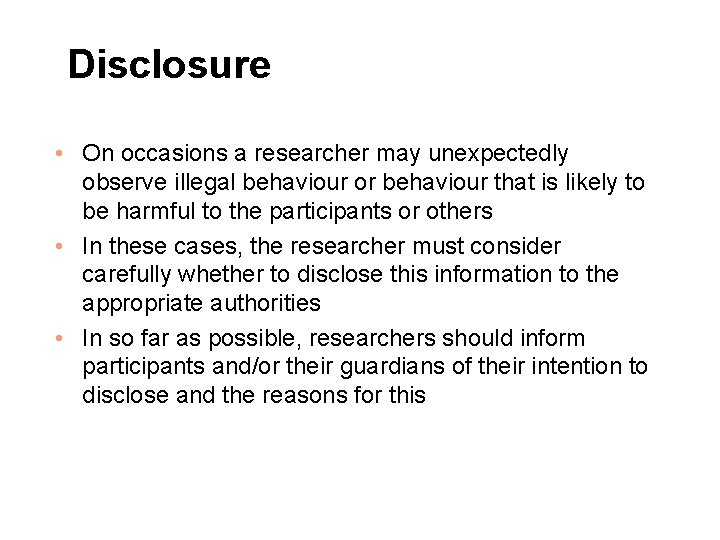 Disclosure

• On occasions a researcher may unexpectedly observe illegal behaviour or behaviour that is likely to be harmful to the participants or others

• In these cases, the researcher must consider carefully whether to disclose this information to the appropriate authorities

• In so far as possible, researchers should inform participants and/or their guardians of their intention to disclose and the reasons for this